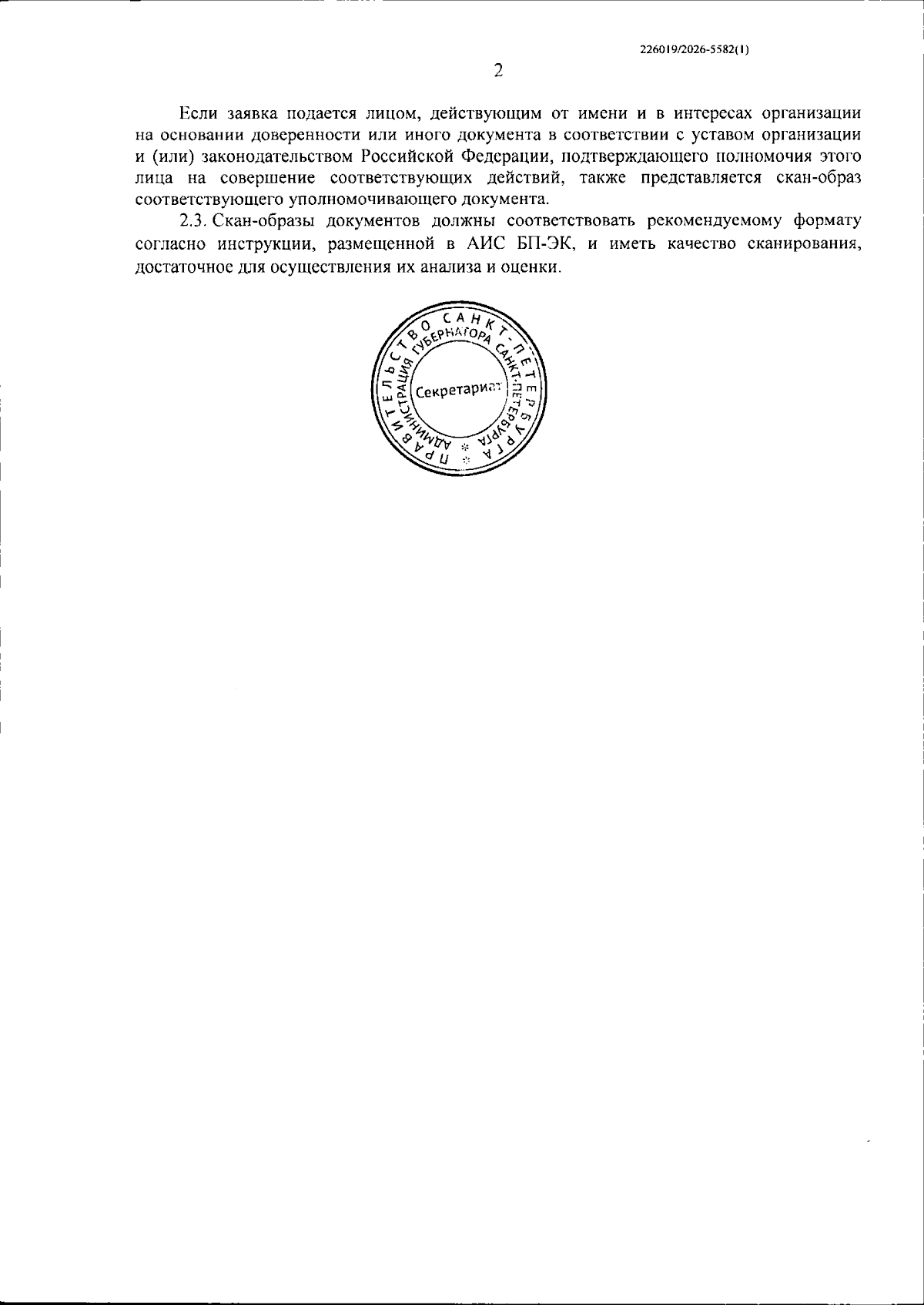 226019/2026-5582(1)

2

Если заявка подается лицом, действующим от имени и в интересах организации на основании доверенности или иного документа в соответствии с уставом организации и (или) законодательством Российской Федерации, подтверждающего полномочия этого лица на совершение соответствующих действий, также представляется скан-образ соответствующего уполномочивающего документа.

2.3. Скан-образы документов должны соответствовать рекомендуемому формату согласно инструкции, размещенной в АИС БП-ЭК, и иметь качество сканирования, достаточное для осуществления их анализа и оценки.

ПРАВИТЕЛЬСТВО САНКТ-ПЕТЕРБУРГА
АДМИНИСТРАЦИЯ ГУБЕРНАТОРА САНКТ-ПЕТЕРБУРГА
Секретариат